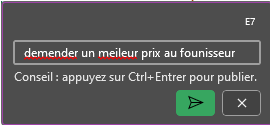 E7

demender un meileur prix au founisseur

Conseil : appuyez sur Ctrl+Entrer pour publier.